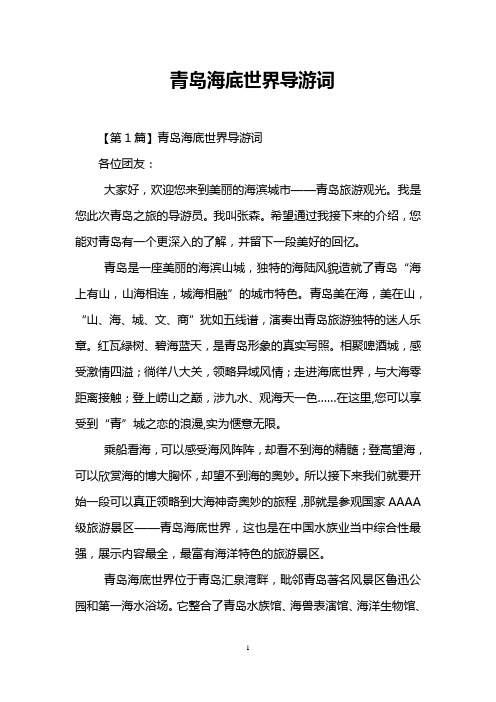 青岛海底世界导游词

【第1篇】青岛海底世界导游词

各位团友：

大家好，欢迎您来到美丽的海滨城市——青岛旅游观光。我是您此次青岛之旅的导游员。我叫张森。希望通过我接下来的介绍，您能对青岛有一个更深入的了解，并留下一段美好的回忆。

青岛是一座美丽的海滨山城，独特的海陆风貌造就了青岛“海上有山，山海相连，城海相融”的城市特色。青岛美在海，美在山，“山、海、城、文、商”犹如五线谱，演奏出青岛旅游独特的迷人乐章。红瓦绿树、碧海蓝天，是青岛形象的真实写照。相聚啤酒城，感受激情四溢；徜徉八大关，领略异域风情；走进海底世界，与大海零距离接触；登上崂山之巅，涉九水、观海天一色……在这里,您可以享受到“青”城之恋的浪漫,实为惬意无限。

乘船看海，可以感受海风阵阵，却看不到海的精髓；登高望海，可以欣赏海的博大胸怀，却望不到海的奥妙。所以接下来我们就要开始一段可以真正领略到大海神奇奥妙的旅程，那就是参观国家AAAA级旅游景区——青岛海底世界，这也是在中国水族业当中综合性最强，展示内容最全，最富有海洋特色的旅游景区。

青岛海底世界位于青岛汇泉湾畔，毗邻青岛著名风景区鲁迅公园和第一海水浴场。它整合了青岛水族馆、海兽表演馆、海洋生物馆、

1